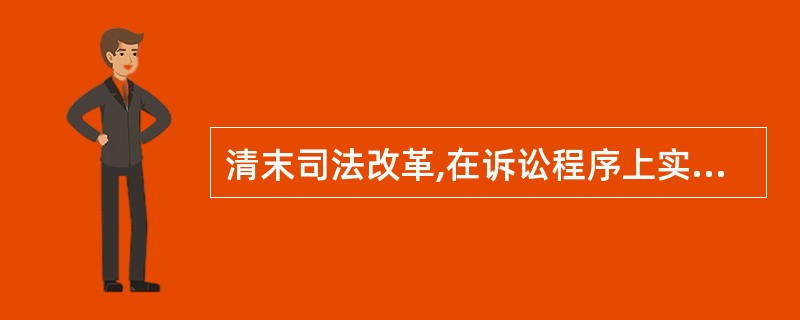 清末司法改革,在诉讼程序上实...